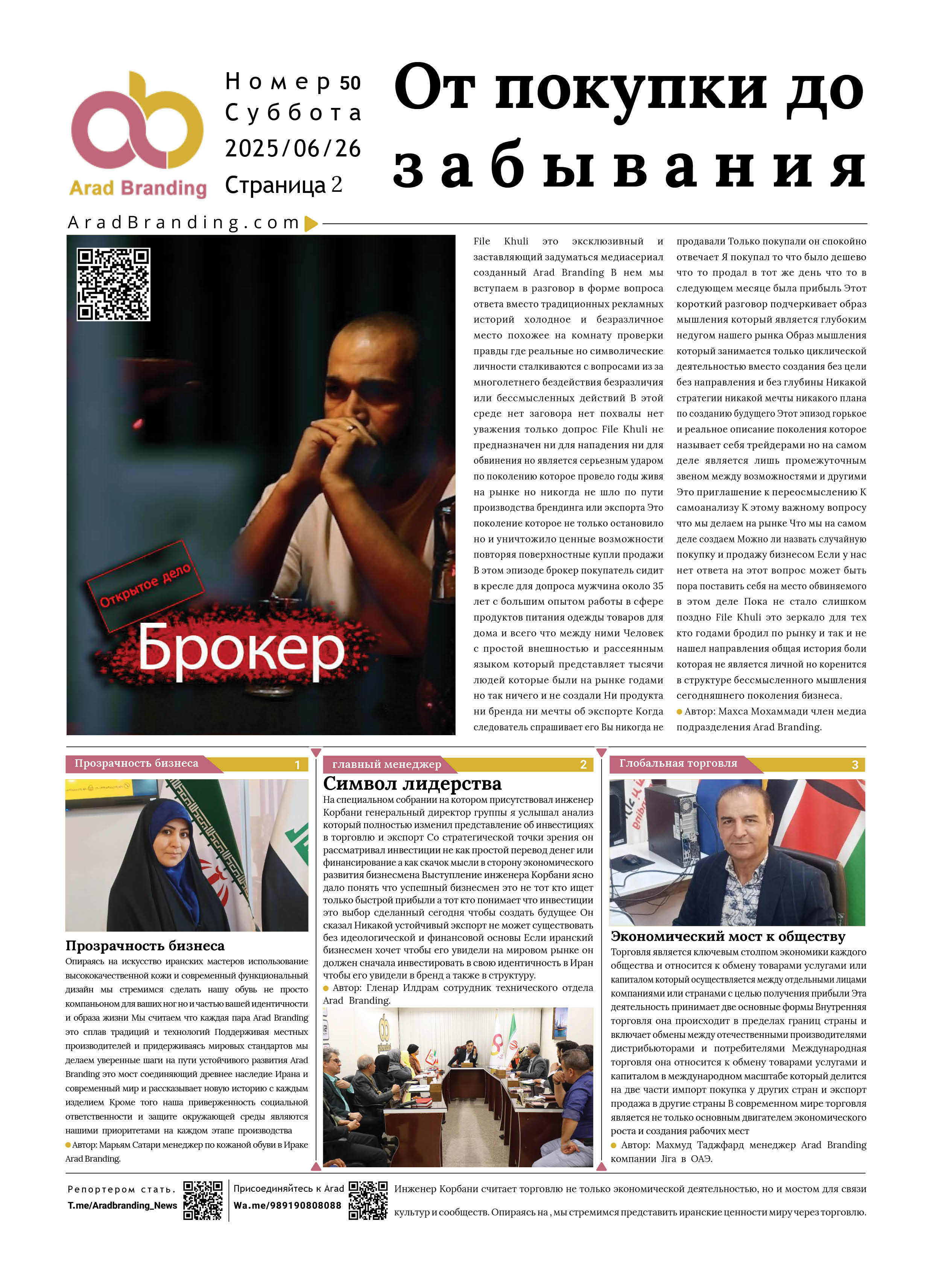 Arad Branding

Номер 50
Суббота
2025/06/26
Страница 2

От покупки до забывания

AradBranding.com

Открытое дело
Брокер

File Khuli это эксклюзивный и заставляющий задуматься медиасериал созданный Arad Branding В нем мы вступаем в разговор в форме вопроса ответа вместо традиционных рекламных историй холодное и безразличное место похожее на комнату проверки правды где реальные но символические личности сталкиваются с вопросами из за многолетнего бездействия безразличия или бессмысленных действий В этой среде нет заговора нет похвалы нет уважения только допрос File Khuli не предназначен ни для нападения ни для обвинения но является серьезным ударом по поколению которое провело годы живя на рынке но никогда не шло по пути производства брендинга или экспорта Это поколение которое не только остановило но и уничтожило ценные возможности повторяя поверхностные купли продажи В этом эпизоде брокер покупатель сидит в кресле для допроса мужчина около 35 лет с большим опытом работы в сфере продуктов питания одежды товаров для дома и всего что между ними Человек с простой внешностью и рассеянным языком который представляет тысячи людей которые были на рынке годами но так ничего и не создали Ни продукта ни бренда ни мечты об экспорте Когда следователь спрашивает его Вы никогда не продавали Только покупали он спокойно отвечает Я покупал то что было дешево что то продал в тот же день что то в следующем месяце была прибыль Этот короткий разговор подчеркивает образ мышления который является глубоким недугом нашего рынка Образ мышления который занимается только циклической деятельностью вместо создания без цели без направления и без глубины Никакой стратегии никакой мечты никакого плана по созданию будущего Этот эпизод горькое и реальное описание поколения которое называет себя трейдерами но на самом деле является лишь промежуточным звеном между возможностями и другими Это приглашение к переосмыслению К самоанализу К этому важному вопросу что мы делаем на рынке Что мы на самом деле создаем Можно ли назвать случайную покупку и продажу бизнесом Если у нас нет ответа на этот вопрос может быть пора поставить себя на место обвиняемого в этом деле Пока не стало слишком поздно File Khuli это зеркало для тех кто годами бродил по рынку и так и не нашел направления общая история боли которая не является личной но коренится в структуре бессмысленного мышления сегодняшнего поколения бизнеса.

Автор: Махса Мохаммади член медиа подразделения Arad Branding.

Прозрачность бизнеса 1

Прозрачность бизнеса
Опираясь на искусство иранских мастеров использование высококачественной кожи и современный функциональный дизайн мы стремимся сделать нашу обувь не просто компаньоном для ваших ног но и частью вашей идентичности и образа жизни Мы считаем что каждая пара Arad Branding это сплав традиций и технологий Поддерживая местных производителей и придерживаясь мировых стандартов мы делаем уверенные шаги на пути устойчивого развития Arad Branding это мост соединяющий древнее наследие Ирана и современный мир и рассказывает новую историю с каждым изделием Кроме того наша приверженность социальной ответственности и защите окружающей среды являются нашими приоритетами на каждом этапе производства
Автор: Марьям Сатари менеджер по кожаной обуви в Ираке Arad Branding.

главный менеджер 2

Символ лидерства
На специальном собрании на котором присутствовал инженер Корбани генеральный директор группы я услышал анализ который полностью изменил представление об инвестициях в торговлю и экспорт Со стратегической точки зрения он рассматривал инвестиции не как простой перевод денег или финансирование а как скачок мысли в сторону экономического развития бизнесмена Выступление инженера Корбани ясно дало понять что успешный бизнесмен это не тот кто ищет только быстрой прибыли а тот кто понимает что инвестиции это выбор сделанный сегодня чтобы создать будущее Он сказал Никакой устойчивый экспорт не может существовать без идеологической и финансовой основы Если иранский бизнесмен хочет чтобы его увидели на мировом рынке он должен сначала инвестировать в свою идентичность в Иран чтобы его увидели в бренд а также в структуру.
Автор: Гленар Илдрам сотрудник технического отдела Arad Branding.

Глобальная торговля 3

Экономический мост к обществу
Торговля является ключевым столпом экономики каждого общества и относится к обмену товарами услугами или капиталом который осуществляется между отдельными лицами компаниями или странами с целью получения прибыли Эта деятельность принимает две основные формы Внутренняя торговля она происходит в пределах границ страны и включает обмены между отечественными производителями дистрибьюторами и потребителями Международная торговля она относится к обмену товарами услугами и капиталом в международном масштабе который делится на две части импорт покупка у других стран и экспорт продажа в другие страны В современном мире торговля является не только основным двигателем экономического роста и создания рабочих мест
Автор: Махмуд Таджфард менеджер Arad Branding компании Jira в ОАЭ.

Репортером стать.
T.me/Aradbranding_News
Присоединяйтесь к Arad
Wa.me/989190808088
Инженер Корбани считает торговлю не только экономической деятельностью, но и мостом для связи культур и сообществ. Опираясь на , мы стремимся представить иранские ценности миру через торговлю.